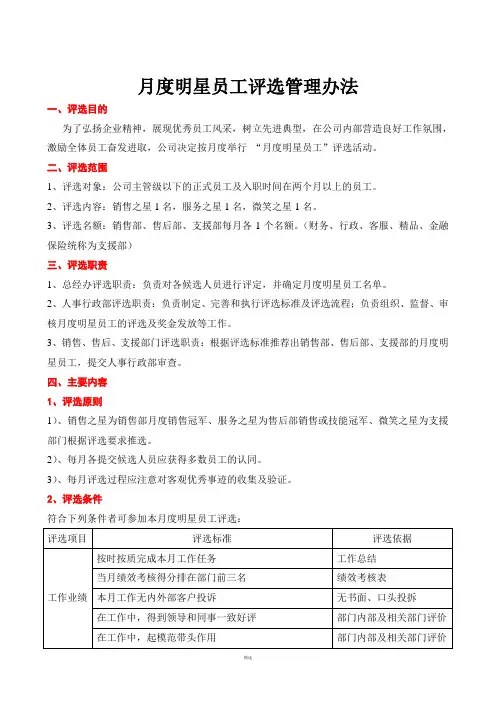 月度明星员工评选管理办法

一、评选目的

为了弘扬企业精神，展现优秀员工风采，树立先进典型，在公司内部营造良好工作氛围，激励全体员工奋发进取，公司决定按月度举行 “月度明星员工”评选活动。

二、评选范围

1、评选对象：公司主管级以下的正式员工及入职时间在两个月以上的员工。

2、评选内容：销售之星 1 名，服务之星 1 名，微笑之星 1 名。

3、评选名额：销售部、售后部、支援部每月各 1 个名额。（财务、行政、客服、精品、金融保险统称为支援部）

三、评选职责

1、总经办评选职责：负责对各候选人员进行评定，并确定月度明星员工名单。

2、人事行政部评选职责：负责制定、完善和执行评选标准及评选流程；负责组织、监督、审核月度明星员工的评选及奖金发放等工作。

3、销售、售后、支援部门评选职责：根据评选标准推荐出销售部、售后部、支援部的月度明星员工，提交人事行政部审查。

四、主要内容

1、评选原则

1）、销售之星为销售部月度销售冠军、服务之星为售后部销售或技能冠军、微笑之星为支援部门根据评选要求推选。

2）、每月各提交候选人员应获得多数员工的认同。

3）、每月评选过程应注意对客观优秀事迹的收集及验证。

2、评选条件

符合下列条件者可参加本月度明星员工评选：

| 评选项目 | 评选标准 | 评选依据 |
|---|---|---|
| 工作业绩 | 按时按质完成本月工作任务 | 工作总结 |
| | 当月绩效考核得分排在部门前三名 | 绩效考核表 |
| | 本月工作无内外部客户投诉 | 无书面、口头投拆 |
| | 在工作中，得到领导和同事一致好评 | 部门内部及相关部门评价 |
| | 在工作中，起模范带头作用 | 部门内部及相关部门评价 |

精选